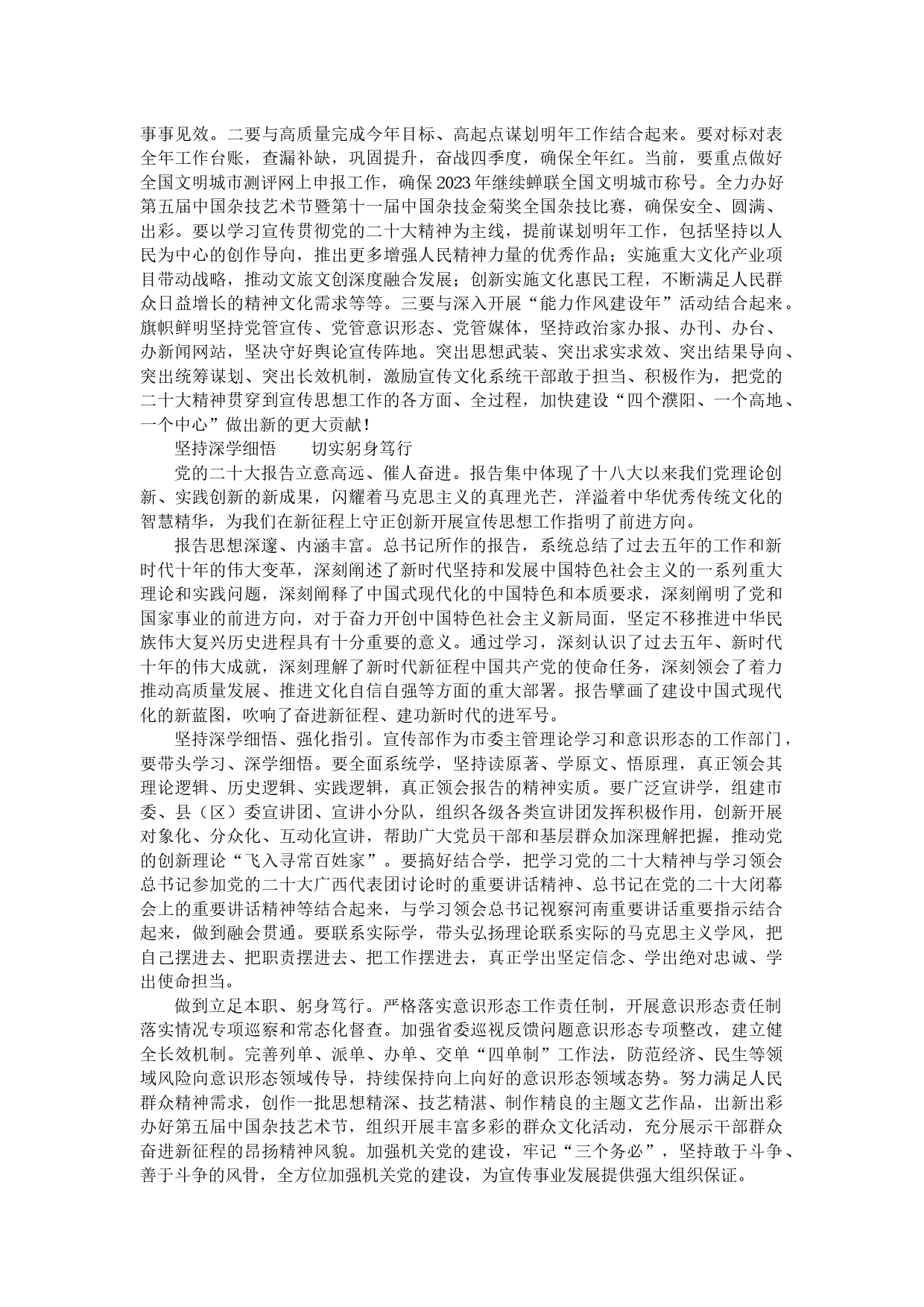 事事见效。二要与高质量完成今年目标、高起点谋划明年工作结合起来。要对标对表全年工作台账，查漏补缺，巩固提升，奋战四季度，确保全年红。当前，要重点做好全国文明城市测评网上申报工作，确保2023年继续蝉联全国文明城市称号。全力办好第五届中国杂技艺术节暨第十一届中国杂技金菊奖全国杂技比赛，确保安全、圆满、出彩。要以学习宣传贯彻党的二十大精神为主线，提前谋划明年工作，包括坚持以人民为中心的创作导向，推出更多增强人民精神力量的优秀作品；实施重大文化产业项目带动战略，推动文旅文创深度融合发展；创新实施文化惠民工程，不断满足人民群众日益增长的精神文化需求等等。三要与深入开展“能力作风建设年”活动结合起来。旗帜鲜明坚持党管宣传、党管意识形态、党管媒体，坚持政治家办报、办刊、办台、办新闻网站，坚决守好舆论宣传阵地。突出思想武装、突出求实求效、突出结果导向、突出统筹谋划、突出长效机制，激励宣传文化系统干部敢于担当、积极作为，把党的二十大精神贯穿到宣传思想工作的各方面、全过程，加快建设“四个濮阳、一个高地、一个中心”做出新的更大贡献！

坚持深学细悟　　切实躬身笃行

党的二十大报告立意高远、催人奋进。报告集中体现了十八大以来我们党理论创新、实践创新的新成果，闪耀着马克思主义的真理光芒，洋溢着中华优秀传统文化的智慧精华，为我们在新征程上守正创新开展宣传思想工作指明了前进方向。

报告思想深邃、内涵丰富。总书记所作的报告，系统总结了过去五年的工作和新时代十年的伟大变革，深刻阐述了新时代坚持和发展中国特色社会主义的一系列重大理论和实践问题，深刻阐释了中国式现代化的中国特色和本质要求，深刻阐明了党和国家事业的前进方向，对于奋力开创中国特色社会主义新局面，坚定不移推进中华民族伟大复兴历史进程具有十分重要的意义。通过学习，深刻认识了过去五年、新时代十年的伟大成就，深刻理解了新时代新征程中国共产党的使命任务，深刻领会了着力推动高质量发展、推进文化自信自强等方面的重大部署。报告擘画了建设中国式现代化的新蓝图，吹响了奋进新征程、建功新时代的进军号。

坚持深学细悟、强化指引。宣传部作为市委主管理论学习和意识形态的工作部门，要带头学习、深学细悟。要全面系统学，坚持读原著、学原文、悟原理，真正领会其理论逻辑、历史逻辑、实践逻辑，真正领会报告的精神实质。要广泛宣讲学，组建市委、县（区）委宣讲团、宣讲小分队，组织各级各类宣讲团发挥积极作用，创新开展对象化、分众化、互动化宣讲，帮助广大党员干部和基层群众加深理解把握，推动党的创新理论“飞入寻常百姓家”。要搞好结合学，把学习党的二十大精神与学习领会总书记参加党的二十大广西代表团讨论时的重要讲话精神、总书记在党的二十大闭幕会上的重要讲话精神等结合起来，与学习领会总书记视察河南重要讲话重要指示结合起来，做到融会贯通。要联系实际学，带头弘扬理论联系实际的马克思主义学风，把自己摆进去、把职责摆进去、把工作摆进去，真正学出坚定信念、学出绝对忠诚、学出使命担当。

做到立足本职、躬身笃行。严格落实意识形态工作责任制，开展意识形态责任制落实情况专项巡察和常态化督查。加强省委巡视反馈问题意识形态专项整改，建立健全长效机制。完善列单、派单、办单、交单“四单制”工作法，防范经济、民生等领域风险向意识形态领域传导，持续保持向上向好的意识形态领域态势。努力满足人民群众精神需求，创作一批思想精深、技艺精湛、制作精良的主题文艺作品，出新出彩办好第五届中国杂技艺术节，组织开展丰富多彩的群众文化活动，充分展示干部群众奋进新征程的昂扬精神风貌。加强机关党的建设，牢记“三个务必”，坚持敢于斗争、善于斗争的风骨，全方位加强机关党的建设，为宣传事业发展提供强大组织保证。